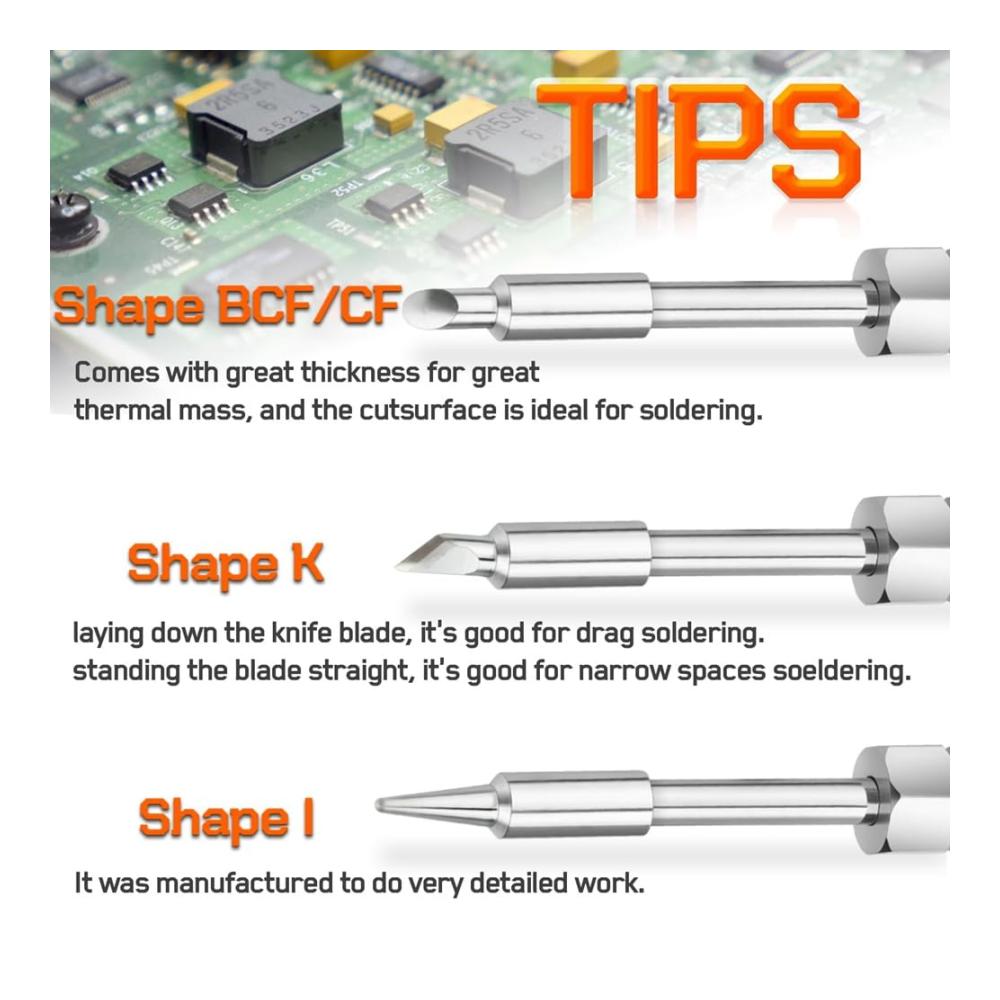 TIPS

Shape BCF/CF

Comes with great thickness for great thermal mass, and the cutsurface is ideal for soldering.

Shape K

laying down the knife blade, it's good for drag soldering.
standing the blade straight, it's good for narrow spaces soeldering.

Shape I

It was manufactured to do very detailed work.